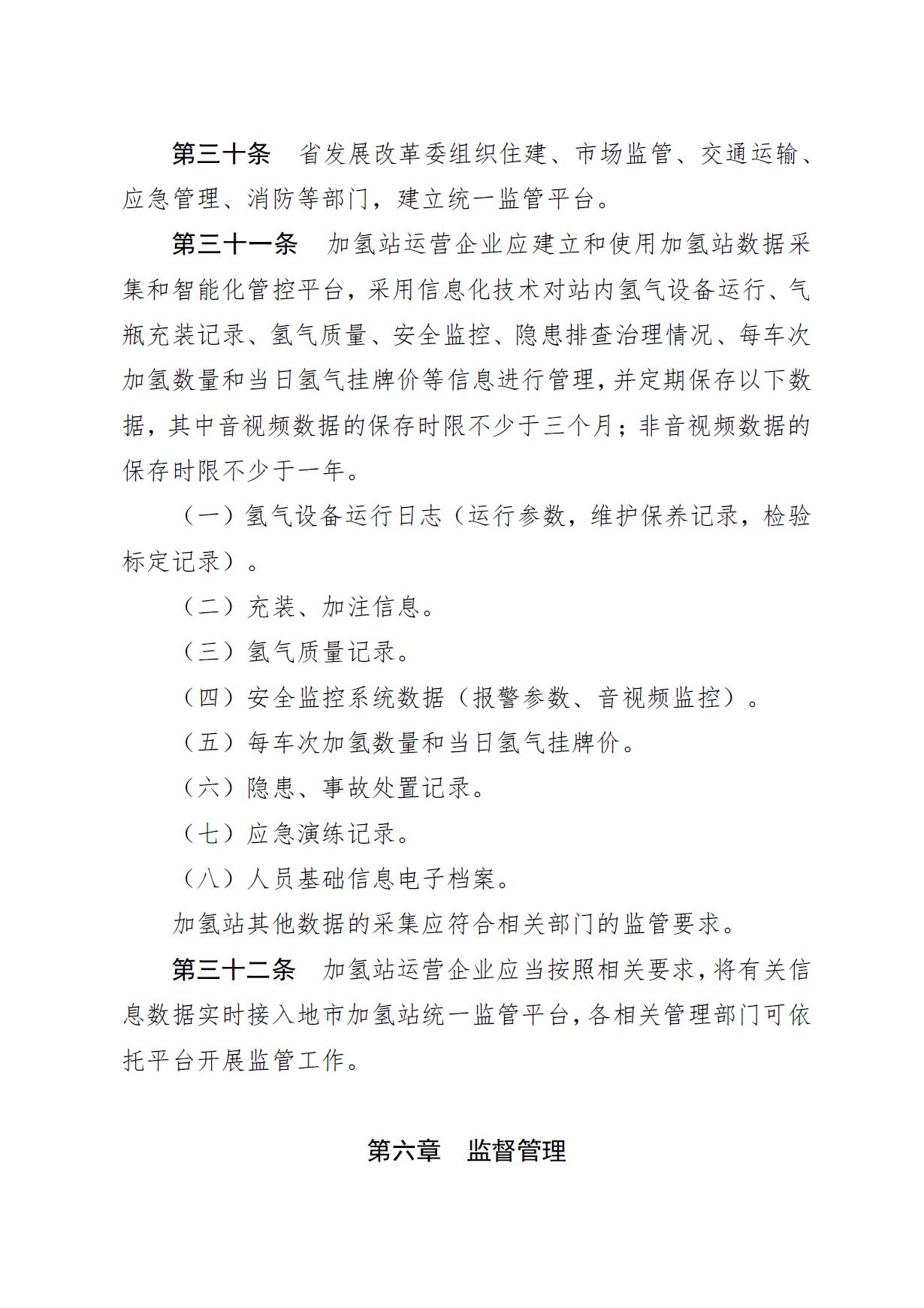 第三十条　省发展改革委组织住建、市场监管、交通运输、应急管理、消防等部门，建立统一监管平台。

第三十一条　加氢站运营企业应建立和使用加氢站数据采集和智能化管控平台，采用信息化技术对站内氢气设备运行、气瓶充装记录、氢气质量、安全监控、隐患排查治理情况、每车次加氢数量和当日氢气挂牌价等信息进行管理，并定期保存以下数据，其中音视频数据的保存时限不少于三个月；非音视频数据的保存时限不少于一年。

（一）氢气设备运行日志（运行参数，维护保养记录，检验标定记录）。

（二）充装、加注信息。

（三）氢气质量记录。

（四）安全监控系统数据（报警参数、音视频监控）。

（五）每车次加氢数量和当日氢气挂牌价。

（六）隐患、事故处置记录。

（七）应急演练记录。

（八）人员基础信息电子档案。

加氢站其他数据的采集应符合相关部门的监管要求。

第三十二条　加氢站运营企业应当按照相关要求，将有关信息数据实时接入地市加氢站统一监管平台，各相关管理部门可依托平台开展监管工作。

第六章　监督管理